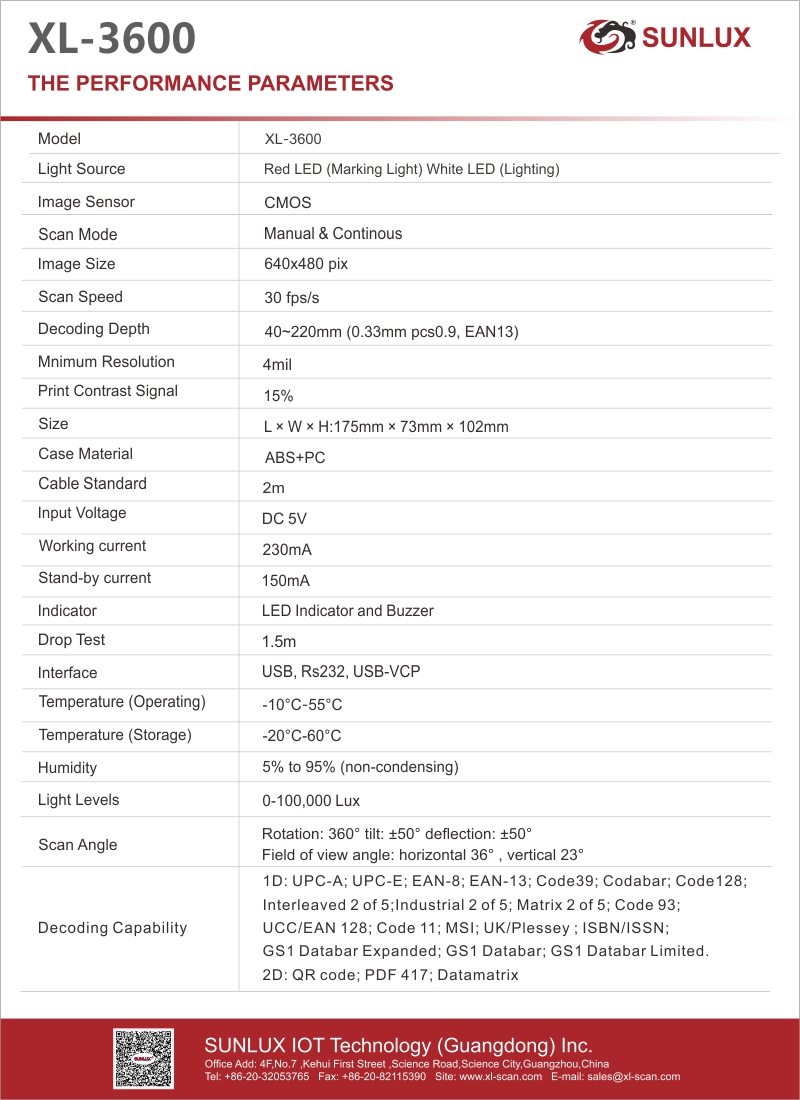 XL-3600

SUNLUX

THE PERFORMANCE PARAMETERS

| Model | XL-3600 |
|---|---|
| Light Source | Red LED (Marking Light) White LED (Lighting) |
| Image Sensor | CMOS |
| Scan Mode | Manual & Continous |
| Image Size | 640x480 pix |
| Scan Speed | 30 fps/s |
| Decoding Depth | 40~220mm (0.33mm pcs0.9, EAN13) |
| Mnimum Resolution | 4mil |
| Print Contrast Signal | 15% |
| Size | L × W × H:175mm × 73mm × 102mm |
| Case Material | ABS+PC |
| Cable Standard | 2m |
| Input Voltage | DC 5V |
| Working current | 230mA |
| Stand-by current | 150mA |
| Indicator | LED Indicator and Buzzer |
| Drop Test | 1.5m |
| Interface | USB, Rs232, USB-VCP |
| Temperature (Operating) | -10°C-55°C |
| Temperature (Storage) | -20°C-60°C |
| Humidity | 5% to 95% (non-condensing) |
| Light Levels | 0-100,000 Lux |
| Scan Angle | Rotation: 360° tilt: ±50° deflection: ±50° Field of view angle: horizontal 36° , vertical 23° |
| Decoding Capability | 1D: UPC-A; UPC-E; EAN-8; EAN-13; Code39; Codabar; Code128; Interleaved 2 of 5;Industrial 2 of 5; Matrix 2 of 5; Code 93; UCC/EAN 128; Code 11; MSI; UK/Plessey ; ISBN/ISSN; GS1 Databar Expanded; GS1 Databar; GS1 Databar Limited. 2D: QR code; PDF 417; Datamatrix |

SUNLUX IOT Technology (Guangdong) Inc.
Office Add: 4F,No.7 ,Kehui First Street ,Science Road,Science City,Guangzhou,China
Tel: +86-20-32053765 Fax: +86-20-82115390 Site: www.xl-scan.com E-mail: sales@xl-scan.com